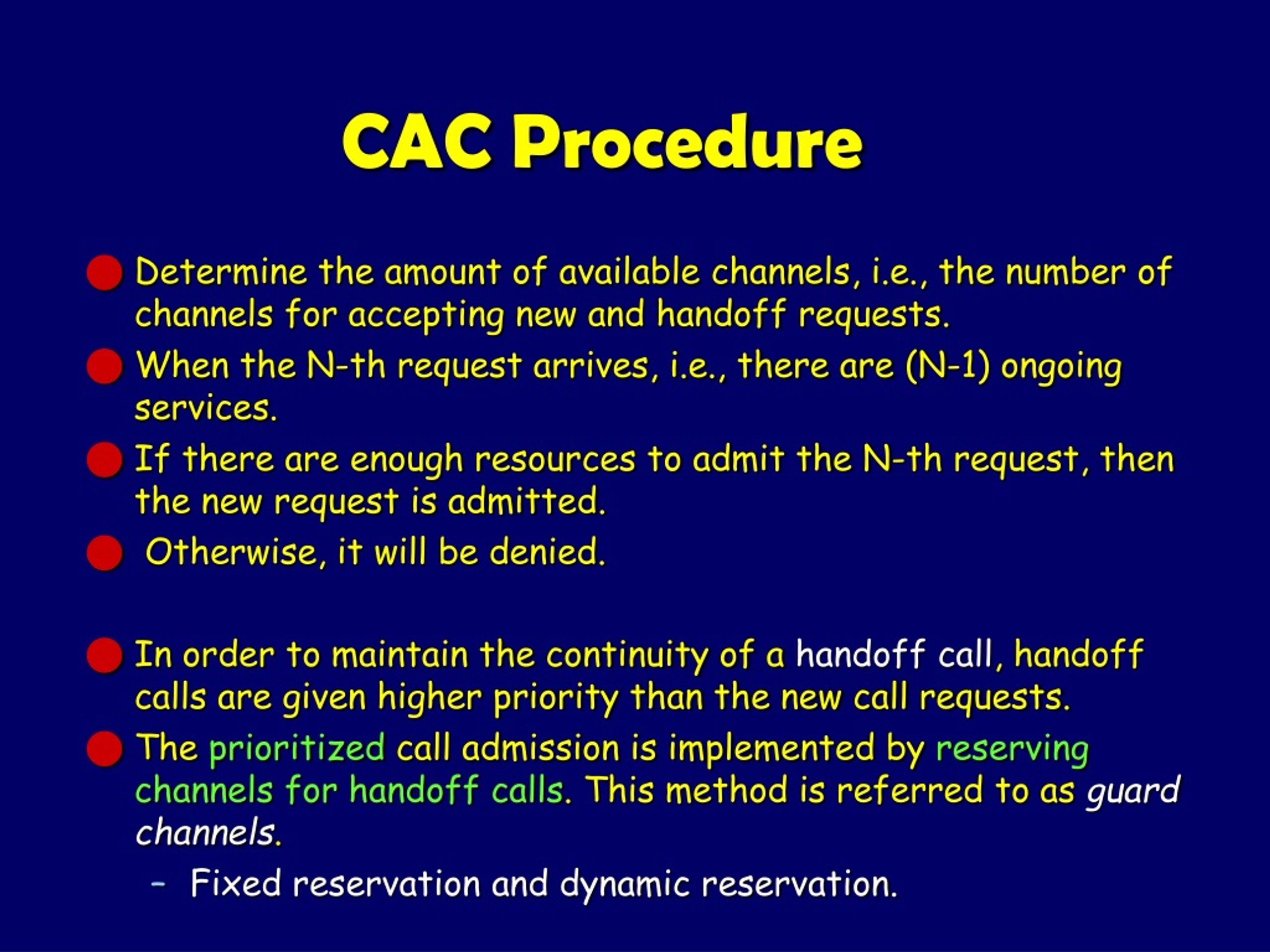 CAC Procedure

Determine the amount of available channels, i.e., the number of channels for accepting new and handoff requests.

When the N-th request arrives, i.e., there are (N-1) ongoing services.

If there are enough resources to admit the N-th request, then the new request is admitted.

Otherwise, it will be denied.

In order to maintain the continuity of a handoff call, handoff calls are given higher priority than the new call requests.

The prioritized call admission is implemented by reserving channels for handoff calls. This method is referred to as guard channels.

– Fixed reservation and dynamic reservation.